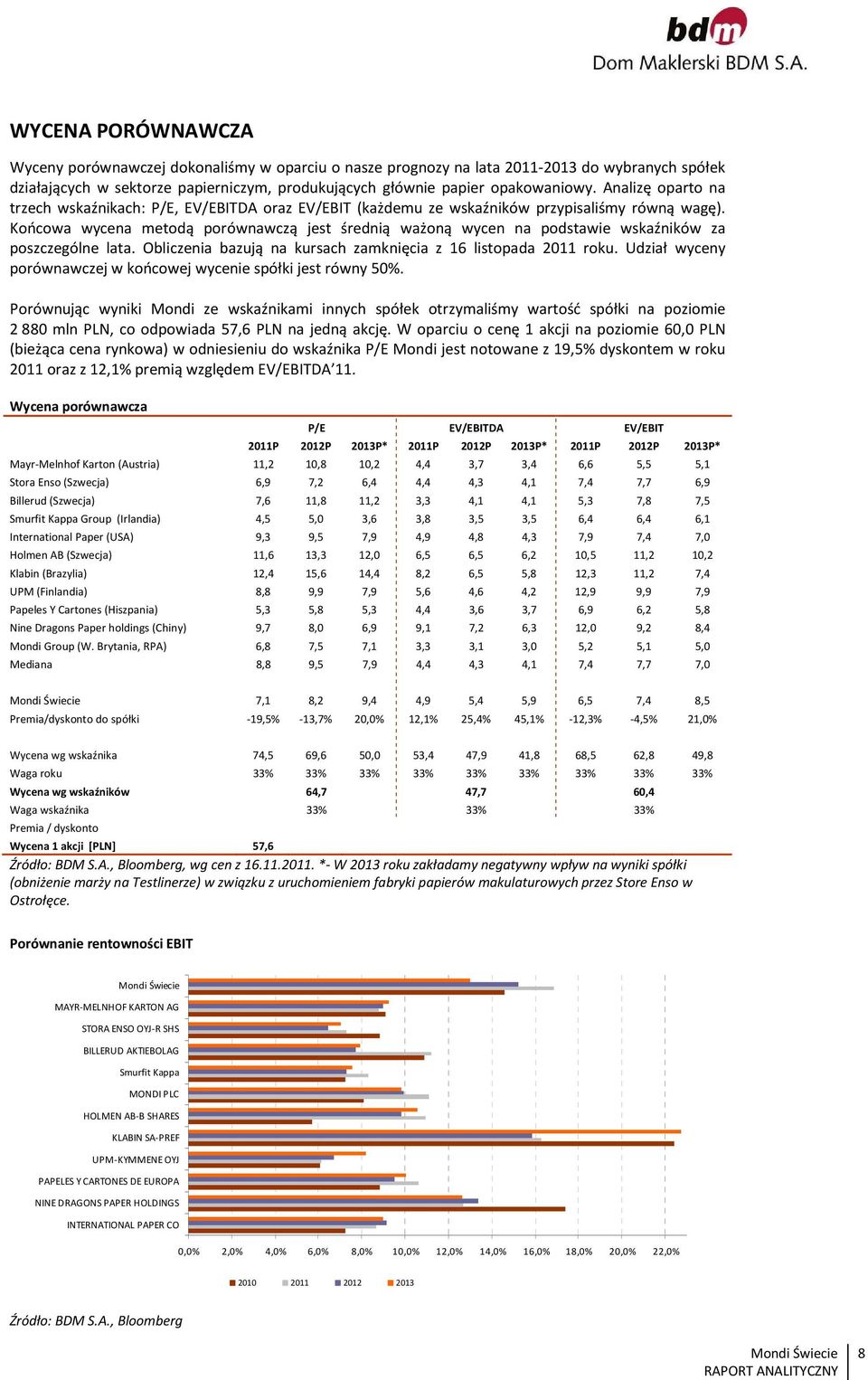 bdm
Dom Maklerski BDM S.A.

WYCENA PORÓWNAWCZA

Wyceny porównawczej dokonaliśmy w oparciu o nasze prognozy na lata 2011-2013 do wybranych spółek działających w sektorze papierniczym, produkujących głównie papier opakowaniowy. Analizę oparto na trzech wskaźnikach: P/E, EV/EBITDA oraz EV/EBIT (każdemu ze wskaźników przypisaliśmy równą wagę). Końcowa wycena metodą porównawczą jest średnią ważoną wycen na podstawie wskaźników za poszczególne lata. Obliczenia bazują na kursach zamknięcia z 16 listopada 2011 roku. Udział wyceny porównawczej w końcowej wycenie spółki jest równy 50%.

Porównując wyniki Mondi ze wskaźnikami innych spółek otrzymaliśmy wartość spółki na poziomie 2 880 mln PLN, co odpowiada 57,6 PLN na jedną akcję. W oparciu o cenę 1 akcji na poziomie 60,0 PLN (bieżąca cena rynkowa) w odniesieniu do wskaźnika P/E Mondi jest notowane z 19,5% dyskontem w roku 2011 oraz z 12,1% premią względem EV/EBITDA'11.

Wycena porównawcza

| | P/E | | | EV/EBITDA | | | EV/EBIT | | |
|---|---|---|---|---|---|---|---|---|---|
| | 2011P | 2012P | 2013P* | 2011P | 2012P | 2013P* | 2011P | 2012P | 2013P* |
| Mayr-Melnhof Karton (Austria) | 11,2 | 10,8 | 10,2 | 4,4 | 3,7 | 3,4 | 6,6 | 5,5 | 5,1 |
| Stora Enso (Szwecja) | 6,9 | 7,2 | 6,4 | 4,4 | 4,3 | 4,1 | 7,4 | 7,7 | 6,9 |
| Billerud (Szwecja) | 7,6 | 11,8 | 11,2 | 3,3 | 4,1 | 4,1 | 5,3 | 7,8 | 7,5 |
| Smurfit Kappa Group (Irlandia) | 4,5 | 5,0 | 3,6 | 3,8 | 3,5 | 3,5 | 6,4 | 6,4 | 6,1 |
| International Paper (USA) | 9,3 | 9,5 | 7,9 | 4,9 | 4,8 | 4,3 | 7,9 | 7,4 | 7,0 |
| Holmen AB (Szwecja) | 11,6 | 13,3 | 12,0 | 6,5 | 6,5 | 6,2 | 10,5 | 11,2 | 10,2 |
| Klabin (Brazylia) | 12,4 | 15,6 | 14,4 | 8,2 | 6,5 | 5,8 | 12,3 | 11,2 | 7,4 |
| UPM (Finlandia) | 8,8 | 9,9 | 7,9 | 5,6 | 4,6 | 4,2 | 12,9 | 9,9 | 7,9 |
| Papeles Y Cartones (Hiszpania) | 5,3 | 5,8 | 5,3 | 4,4 | 3,6 | 3,7 | 6,9 | 6,2 | 5,8 |
| Nine Dragons Paper holdings (Chiny) | 9,7 | 8,0 | 6,9 | 9,1 | 7,2 | 6,3 | 12,0 | 9,2 | 8,4 |
| Mondi Group (W. Brytania, RPA) | 6,8 | 7,5 | 7,1 | 3,3 | 3,1 | 3,0 | 5,2 | 5,1 | 5,0 |
| Mediana | 8,8 | 9,5 | 7,9 | 4,4 | 4,3 | 4,1 | 7,4 | 7,7 | 7,0 |
| Mondi Świecie | 7,1 | 8,2 | 9,4 | 4,9 | 5,4 | 5,9 | 6,5 | 7,4 | 8,5 |
| Premia/dyskonto do spółki | -19,5% | -13,7% | 20,0% | 12,1% | 25,4% | 45,1% | -12,3% | -4,5% | 21,0% |
| Wycena wg wskaźnika | 74,5 | 69,6 | 50,0 | 53,4 | 47,9 | 41,8 | 68,5 | 62,8 | 49,8 |
| Waga roku | 33% | 33% | 33% | 33% | 33% | 33% | 33% | 33% | 33% |
| Wycena wg wskaźników | | 64,7 | | | 47,7 | | | 60,4 | |
| Waga wskaźnika | | 33% | | | 33% | | | 33% | |
| Premia / dyskonto | | | | | | | | | |
| Wycena 1 akcji [PLN] | 57,6 | | | | | | | | |

Źródło: BDM S.A., Bloomberg, wg cen z 16.11.2011. *- W 2013 roku zakładamy negatywny wpływ na wyniki spółki (obniżenie marży na Testlinerze) w związku z uruchomieniem fabryki papierów makulaturowych przez Store Enso w Ostrołęce.

Porównanie rentowności EBIT

Mondi Świecie
MAYR-MELNHOF KARTON AG
STORA ENSO OYJ-R SHS
BILLERUD AKTIEBOLAG
Smurfit Kappa
MONDI PLC
HOLMEN AB-B SHARES
KLABIN SA-PREF
UPM-KYMMENE OYJ
PAPELES Y CARTONES DE EUROPA
NINE DRAGONS PAPER HOLDINGS
INTERNATIONAL PAPER CO

0,0% 2,0% 4,0% 6,0% 8,0% 10,0% 12,0% 14,0% 16,0% 18,0% 20,0% 22,0%

2010 2011 2012 2013

Źródło: BDM S.A., Bloomberg

Mondi Świecie
RAPORT ANALITYCZNY
8